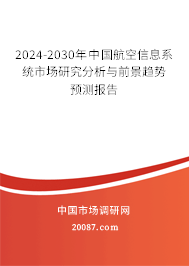 2024-2030年中国航空信息系统市场研究分析与前景趋势预测报告

中国市场调研网

20087.com